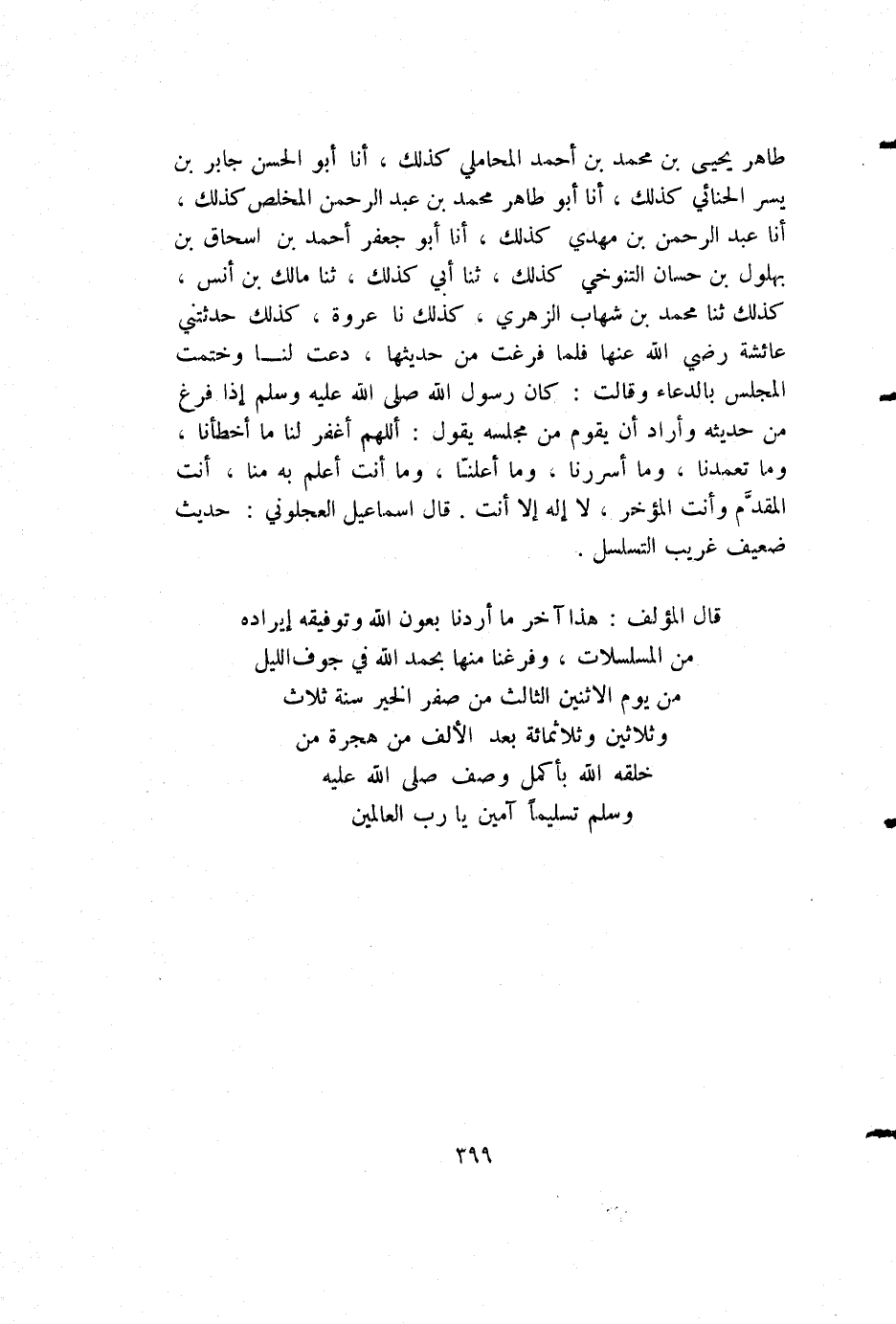 طاهر يحيى بن محمد بن أحمد المحاملي كذلك ، أنا أبو الحسن جابر بن يسر الحنائي كذلك ، أنا أبو طاهر محمد بن عبد الرحمن المخلص كذلك ، أنا عبد الرحمن بن مهدي كذلك ، أنا أبو جعفر أحمد بن اسحاق بن بهلول بن حسان التنوخي كذلك ، ثنا أبي كذلك ، ثنا مالك بن أنس ، كذلك ثنا محمد بن شهاب الزهري ، كذلك نا عروة ، كذلك حدثتني عائشة رضي الله عنها فلما فرغت من حديثها ، دعت لنا وختمت المجلس بالدعاء وقالت : كان رسول الله صلى الله عليه وسلم إذا فرغ من حديثه وأراد أن يقوم من مجلسه يقول : أللهم أغفر لنا ما أخطأنا ، وما تعمدنا ، وما أسررنا ، وما أعلنّا ، وما أنت أعلم به منا ، أنت المقدّم وأنت المؤخر ، لا إله إلا أنت . قال اسماعيل العجلوني : حديث ضعيف غريب التسلسل .

قال المؤلف : هذا آخر ما أردنا بعون الله وتوفيقه إيراده من المسلسلات ، وفرغنا منها بحمد الله في جوف الليل من يوم الاثنين الثالث من صفر الخير سنة ثلاث وثلاثين وثلاثمائة بعد الألف من هجرة من خلقه الله بأكمل وصف صلى الله عليه وسلم تسليماً آمين يا رب العالمين

٣٩٩